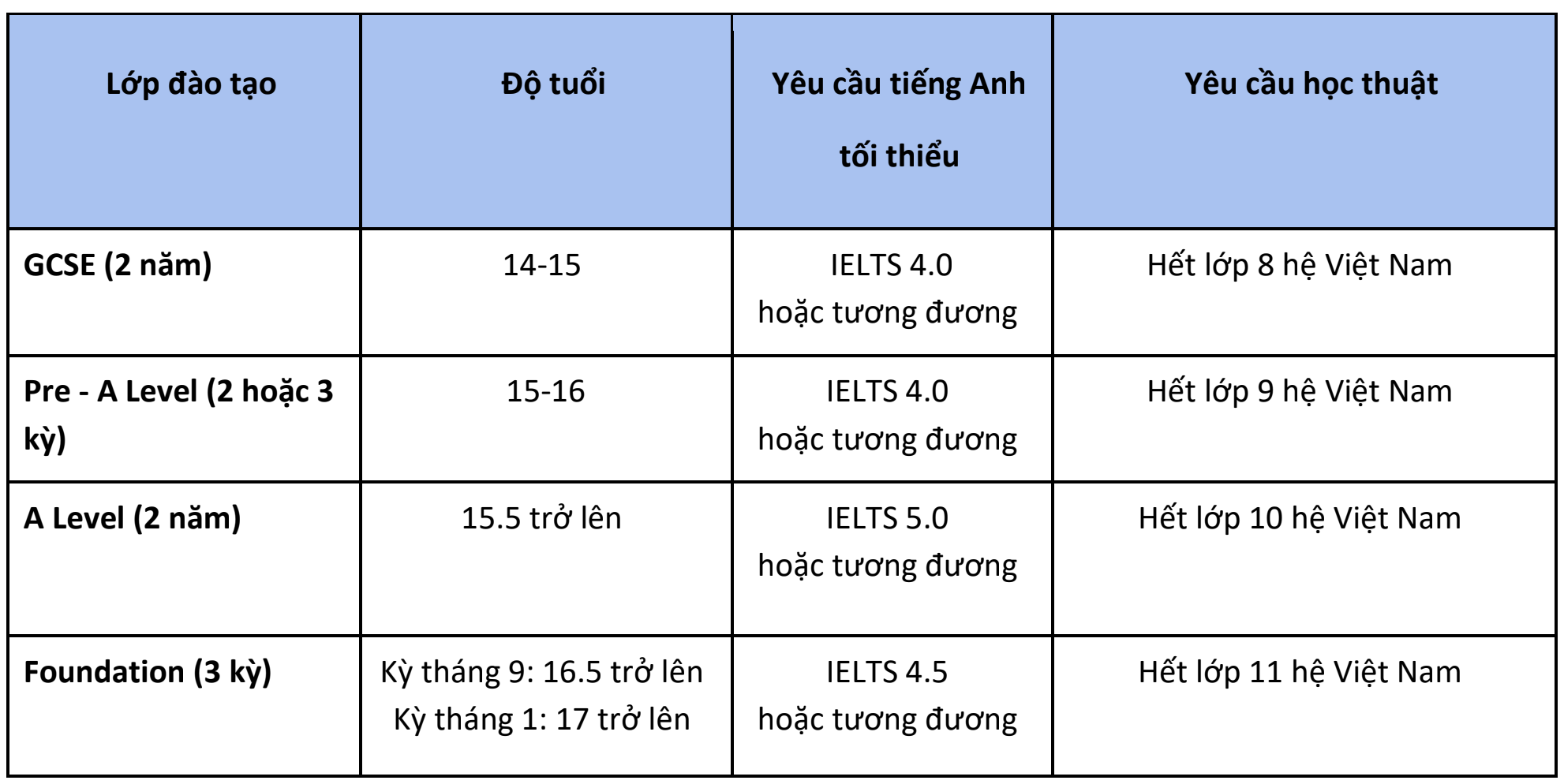 | Lớp đào tạo | Độ tuổi | Yêu cầu tiếng Anh tối thiểu | Yêu cầu học thuật |
|---|---|---|---|
| GCSE (2 năm) | 14-15 | IELTS 4.0 hoặc tương đương | Hết lớp 8 hệ Việt Nam |
| Pre - A Level (2 hoặc 3 kỳ) | 15-16 | IELTS 4.0 hoặc tương đương | Hết lớp 9 hệ Việt Nam |
| A Level (2 năm) | 15.5 trở lên | IELTS 5.0 hoặc tương đương | Hết lớp 10 hệ Việt Nam |
| Foundation (3 kỳ) | Kỳ tháng 9: 16.5 trở lên Kỳ tháng 1: 17 trở lên | IELTS 4.5 hoặc tương đương | Hết lớp 11 hệ Việt Nam |